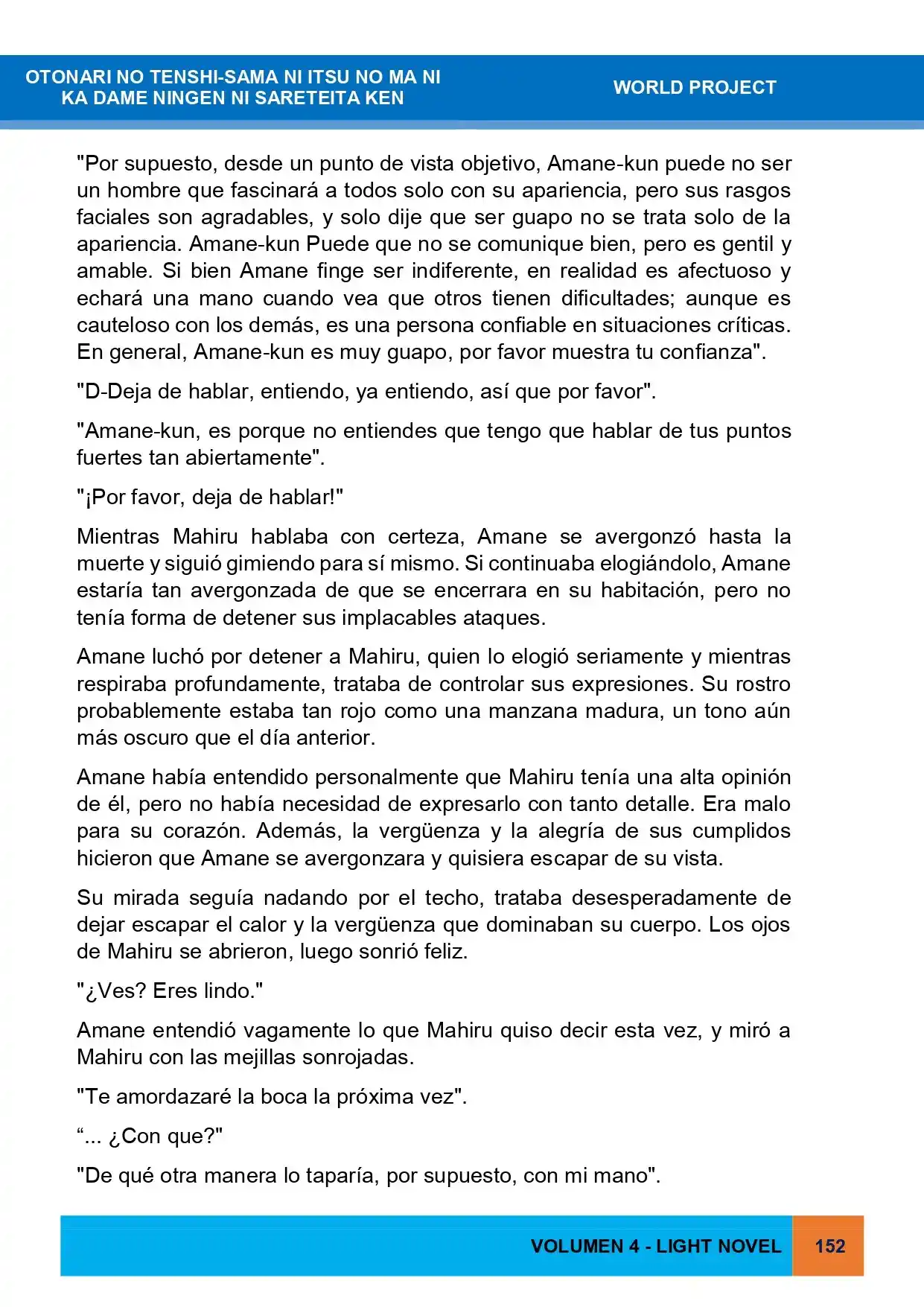 OTONARI NO TENSHI-SAMA NI ITSU NO MA NI
KA DAME NINGEN NI SARETEITA KEN

WORLD PROJECT

"Por supuesto, desde un punto de vista objetivo, Amane-kun puede no ser un hombre que fascinará a todos solo con su apariencia, pero sus rasgos faciales son agradables, y solo dije que ser guapo no se trata solo de la apariencia. Amane-kun Puede que no se comunique bien, pero es gentil y amable. Si bien Amane finge ser indiferente, en realidad es afectuoso y echará una mano cuando vea que otros tienen dificultades; aunque es cauteloso con los demás, es una persona confiable en situaciones críticas. En general, Amane-kun es muy guapo, por favor muestra tu confianza".

"D-Deja de hablar, entiendo, ya entiendo, así que por favor".

"Amane-kun, es porque no entiendes que tengo que hablar de tus puntos fuertes tan abiertamente".

"¡Por favor, deja de hablar!"

Mientras Mahiru hablaba con certeza, Amane se avergonzó hasta la muerte y siguió gimiendo para sí mismo. Si continuaba elogiándolo, Amane estaría tan avergonzada de que se encerrara en su habitación, pero no tenía forma de detener sus implacables ataques.

Amane luchó por detener a Mahiru, quien lo elogió seriamente y mientras respiraba profundamente, trataba de controlar sus expresiones. Su rostro probablemente estaba tan rojo como una manzana madura, un tono aún más oscuro que el día anterior.

Amane había entendido personalmente que Mahiru tenía una alta opinión de él, pero no había necesidad de expresarlo con tanto detalle. Era malo para su corazón. Además, la vergüenza y la alegría de sus cumplidos hicieron que Amane se avergonzara y quisiera escapar de su vista.

Su mirada seguía nadando por el techo, trataba desesperadamente de dejar escapar el calor y la vergüenza que dominaban su cuerpo. Los ojos de Mahiru se abrieron, luego sonrió feliz.

"¿Ves? Eres lindo."

Amane entendió vagamente lo que Mahiru quiso decir esta vez, y miró a Mahiru con las mejillas sonrojadas.

"Te amordazaré la boca la próxima vez".

"... ¿Con que?"

"De qué otra manera lo taparía, por supuesto, con mi mano".

VOLUMEN 4 - LIGHT NOVEL

152